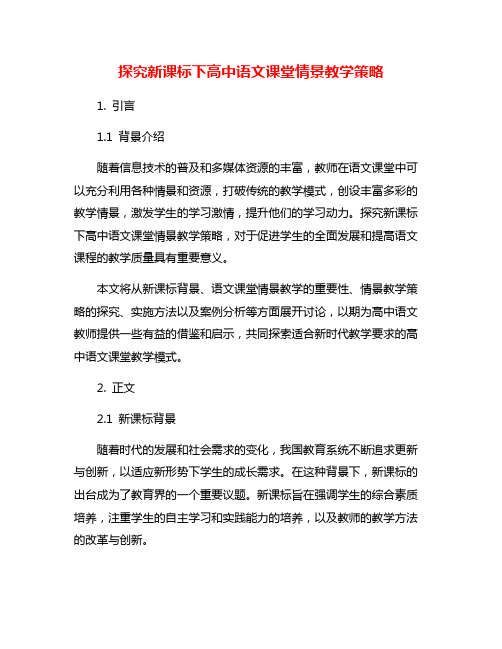 探究新课标下高中语文课堂情景教学策略

1. 引言

1.1 背景介绍

随着信息技术的普及和多媒体资源的丰富，教师在语文课堂中可以充分利用各种情景和资源，打破传统的教学模式，创设丰富多彩的教学情景，激发学生的学习激情，提升他们的学习动力。探究新课标下高中语文课堂情景教学策略，对于促进学生的全面发展和提高语文课程的教学质量具有重要意义。

本文将从新课标背景、语文课堂情景教学的重要性、情景教学策略的探究、实施方法以及案例分析等方面展开讨论，以期为高中语文教师提供一些有益的借鉴和启示，共同探索适合新时代教学要求的高中语文课堂教学模式。

2. 正文

2.1 新课标背景

随着时代的发展和社会需求的变化，我国教育系统不断追求更新与创新，以适应新形势下学生的成长需求。在这种背景下，新课标的出台成为了教育界的一个重要议题。新课标旨在强调学生的综合素质培养，注重学生的自主学习和实践能力的培养，以及教师的教学方法的改革与创新。